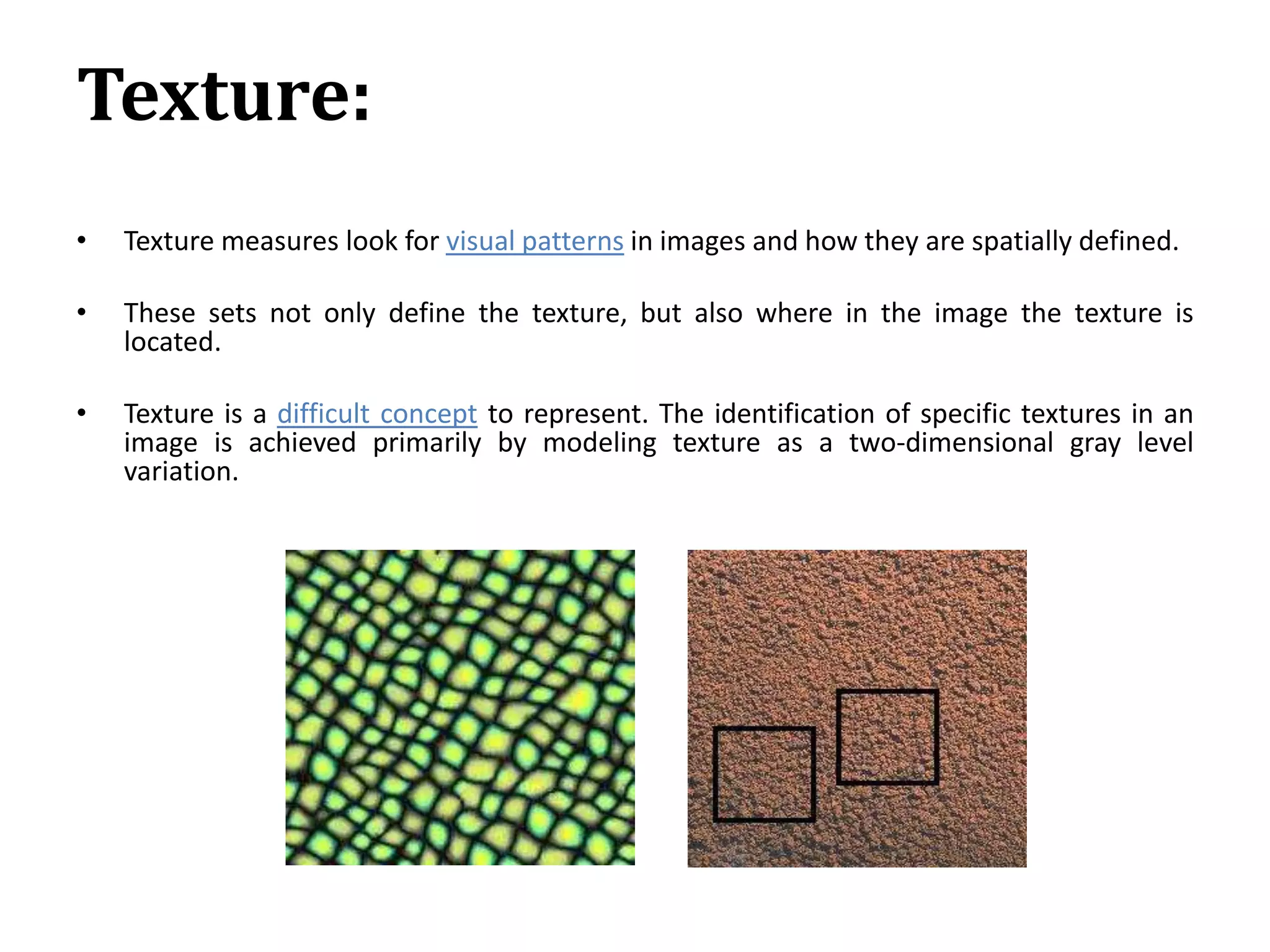 Texture:

• Texture measures look for visual patterns in images and how they are spatially defined.

• These sets not only define the texture, but also where in the image the texture is located.

• Texture is a difficult concept to represent. The identification of specific textures in an image is achieved primarily by modeling texture as a two-dimensional gray level variation.